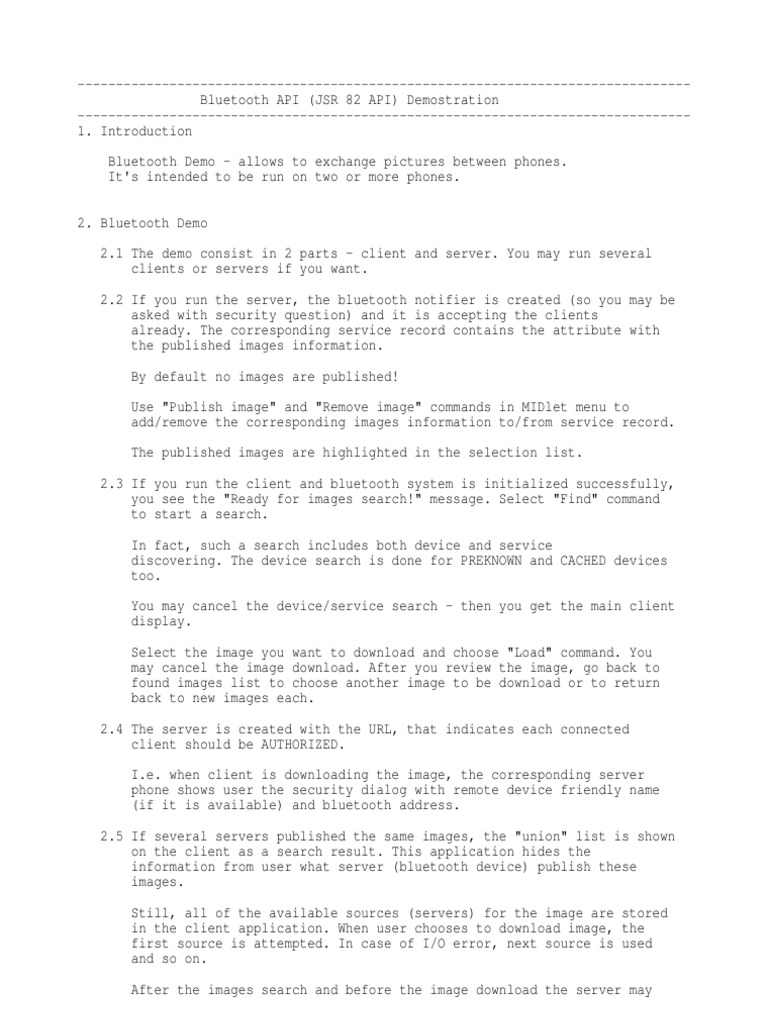 --------------------------------------------------------------------------------
Bluetooth API (JSR 82 API) Demostration
--------------------------------------------------------------------------------
1. Introduction

Bluetooth Demo - allows to exchange pictures between phones. It's intended to be run on two or more phones.

2. Bluetooth Demo

2.1 The demo consist in 2 parts - client and server. You may run several clients or servers if you want.

2.2 If you run the server, the bluetooth notifier is created (so you may be asked with security question) and it is accepting the clients already. The corresponding service record contains the attribute with the published images information.

By default no images are published!

Use "Publish image" and "Remove image" commands in MIDlet menu to add/remove the corresponding images information to/from service record.

The published images are highlighted in the selection list.

2.3 If you run the client and bluetooth system is initialized successfully, you see the "Ready for images search!" message. Select "Find" command to start a search.

In fact, such a search includes both device and service discovering. The device search is done for PREKNOWN and CACHED devices too.

You may cancel the device/service search - then you get the main client display.

Select the image you want to download and choose "Load" command. You may cancel the image download. After you review the image, go back to found images list to choose another image to be download or to return back to new images each.

2.4 The server is created with the URL, that indicates each connected client should be AUTHORIZED.

I.e. when client is downloading the image, the corresponding server phone shows user the security dialog with remote device friendly name (if it is available) and bluetooth address.

2.5 If several servers published the same images, the "union" list is shown on the client as a search result. This application hides the information from user what server (bluetooth device) publish these images.

Still, all of the available sources (servers) for the image are stored in the client application. When user chooses to download image, the first source is attempted. In case of I/O error, next source is used and so on.

After the images search and before the image download the server may